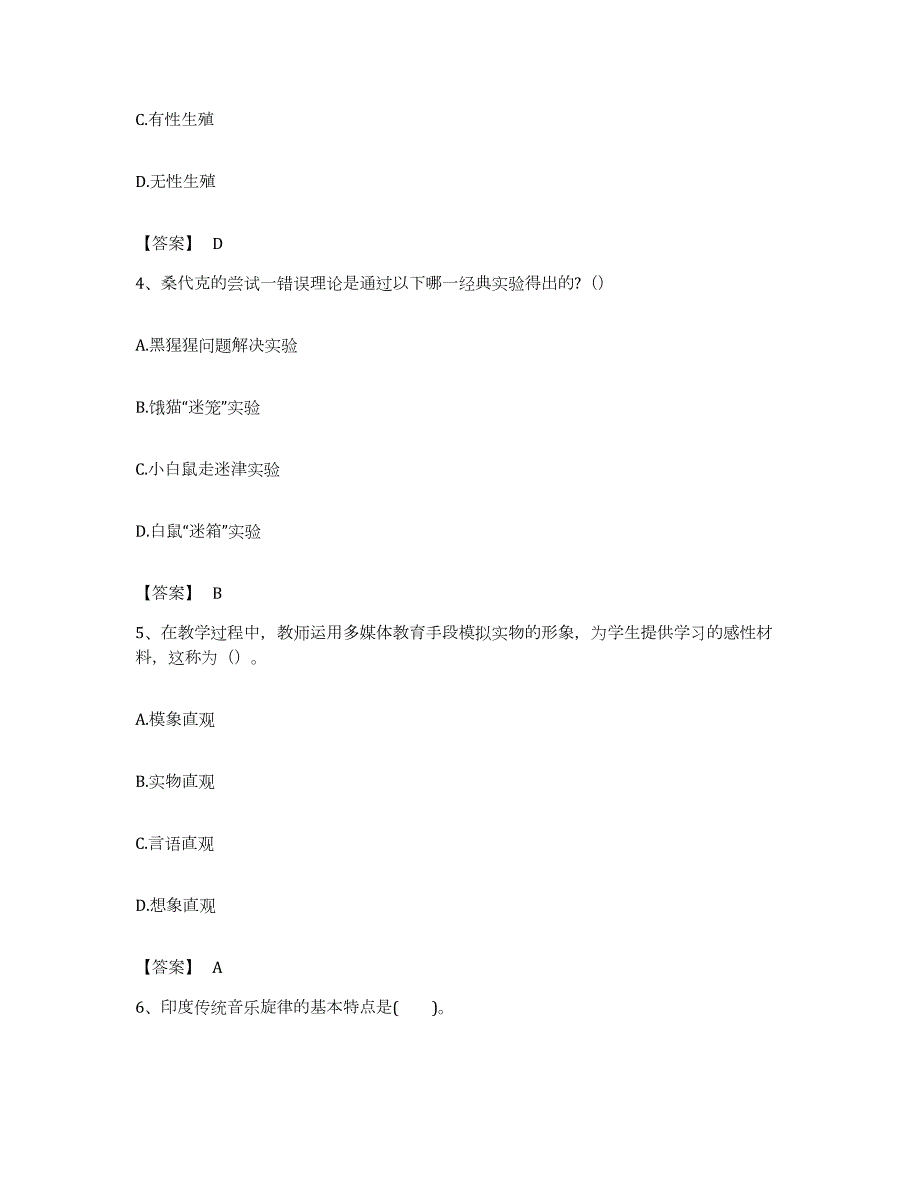 C.有性生殖

D.无性生殖

【答案】 D

4、桑代克的尝试一错误理论是通过以下哪一经典实验得出的?()

A.黑猩猩问题解决实验

B.饿猫“迷笼”实验

C.小白鼠走迷津实验

D.白鼠“迷箱”实验

【答案】 B

5、在教学过程中，教师运用多媒体教育手段模拟实物的形象，为学生提供学习的感性材料，这称为（）。

A.模象直观

B.实物直观

C.言语直观

D.想象直观

【答案】 A

6、印度传统音乐旋律的基本特点是(　　)。